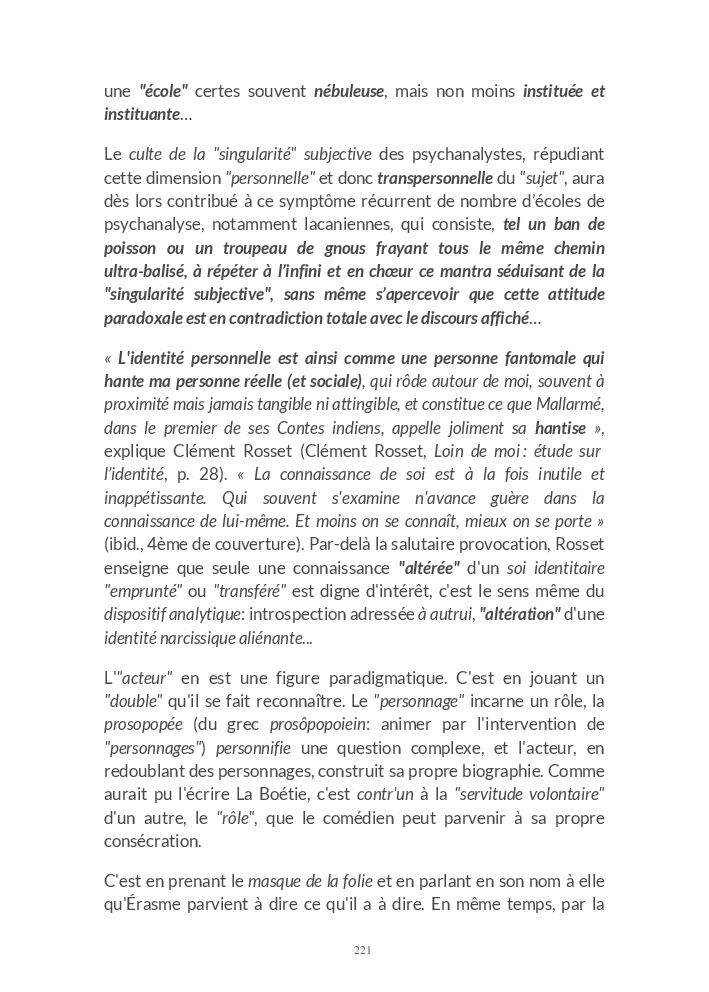 une "école" certes souvent nébuleuse, mais non moins instituée et instituante…

Le culte de la "singularité" subjective des psychanalystes, répudiant cette dimension "personnelle" et donc transpersonnelle du "sujet", aura dès lors contribué à ce symptôme récurrent de nombre d'écoles de psychanalyse, notamment lacaniennes, qui consiste, tel un ban de poisson ou un troupeau de gnous frayant tous le même chemin ultra-balisé, à répéter à l'infini et en chœur ce mantra séduisant de la "singularité subjective", sans même s'apercevoir que cette attitude paradoxale est en contradiction totale avec le discours affiché…

« L'identité personnelle est ainsi comme une personne fantomale qui hante ma personne réelle (et sociale), qui rôde autour de moi, souvent à proximité mais jamais tangible ni attingible, et constitue ce que Mallarmé, dans le premier de ses Contes indiens, appelle joliment sa hantise », explique Clément Rosset (Clément Rosset, Loin de moi : étude sur l'identité, p. 28). « La connaissance de soi est à la fois inutile et inappétissante. Qui souvent s'examine n'avance guère dans la connaissance de lui-même. Et moins on se connaît, mieux on se porte » (ibid., 4ème de couverture). Par-delà la salutaire provocation, Rosset enseigne que seule une connaissance "altérée" d'un soi identitaire "emprunté" ou "transféré" est digne d'intérêt, c'est le sens même du dispositif analytique: introspection adressée à autrui, "altération" d'une identité narcissique aliénante...

L'"acteur" en est une figure paradigmatique. C'est en jouant un "double" qu'il se fait reconnaître. Le "personnage" incarne un rôle, la prosopopée (du grec prosôpopoiein: animer par l'intervention de "personnages") personnifie une question complexe, et l'acteur, en redoublant des personnages, construit sa propre biographie. Comme aurait pu l'écrire La Boétie, c'est contr'un à la "servitude volontaire" d'un autre, le "rôle", que le comédien peut parvenir à sa propre consécration.

C'est en prenant le masque de la folie et en parlant en son nom à elle qu'Érasme parvient à dire ce qu'il a à dire. En même temps, par la

221